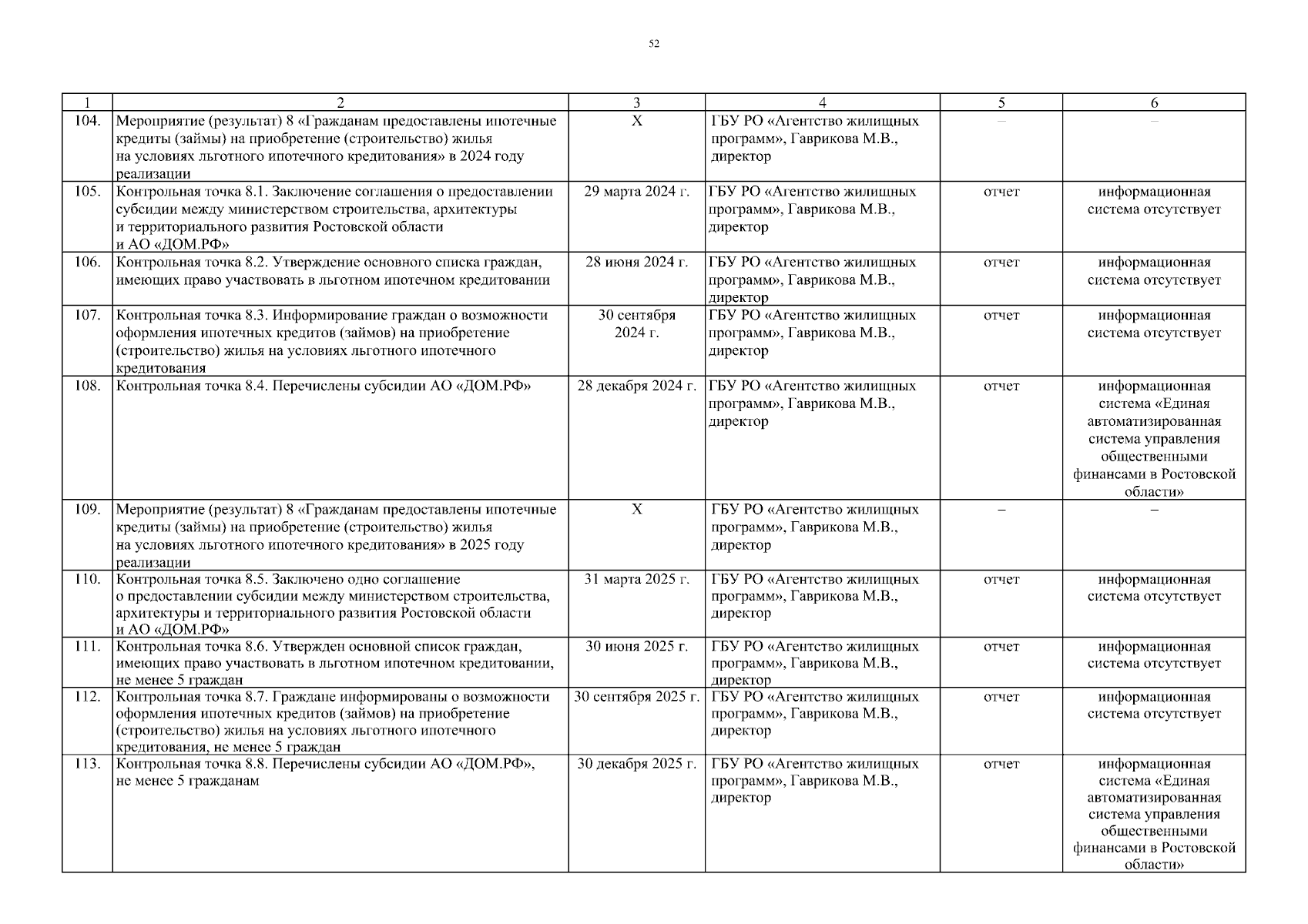 52

| 1 | 2 | 3 | 4 | 5 | 6 |
|---|---|---|---|---|---|
| 104. | Мероприятие (результат) 8 «Гражданам предоставлены ипотечные кредиты (займы) на приобретение (строительство) жилья на условиях льготного ипотечного кредитования» в 2024 году реализации | Х | ГБУ РО «Агентство жилищных программ», Гаврикова М.В., директор | – | – |
| 105. | Контрольная точка 8.1. Заключение соглашения о предоставлении субсидии между министерством строительства, архитектуры и территориального развития Ростовской области и АО «ДОМ.РФ» | 29 марта 2024 г. | ГБУ РО «Агентство жилищных программ», Гаврикова М.В., директор | отчет | информационная система отсутствует |
| 106. | Контрольная точка 8.2. Утверждение основного списка граждан, имеющих право участвовать в льготном ипотечном кредитовании | 28 июня 2024 г. | ГБУ РО «Агентство жилищных программ», Гаврикова М.В., директор | отчет | информационная система отсутствует |
| 107. | Контрольная точка 8.3. Информирование граждан о возможности оформления ипотечных кредитов (займов) на приобретение (строительство) жилья на условиях льготного ипотечного кредитования | 30 сентября 2024 г. | ГБУ РО «Агентство жилищных программ», Гаврикова М.В., директор | отчет | информационная система отсутствует |
| 108. | Контрольная точка 8.4. Перечислены субсидии АО «ДОМ.РФ» | 28 декабря 2024 г. | ГБУ РО «Агентство жилищных программ», Гаврикова М.В., директор | отчет | информационная система «Единая автоматизированная система управления общественными финансами в Ростовской области» |
| 109. | Мероприятие (результат) 8 «Гражданам предоставлены ипотечные кредиты (займы) на приобретение (строительство) жилья на условиях льготного ипотечного кредитования» в 2025 году реализации | Х | ГБУ РО «Агентство жилищных программ», Гаврикова М.В., директор | – | – |
| 110. | Контрольная точка 8.5. Заключено одно соглашение о предоставлении субсидии между министерством строительства, архитектуры и территориального развития Ростовской области и АО «ДОМ.РФ» | 31 марта 2025 г. | ГБУ РО «Агентство жилищных программ», Гаврикова М.В., директор | отчет | информационная система отсутствует |
| 111. | Контрольная точка 8.6. Утвержден основной список граждан, имеющих право участвовать в льготном ипотечном кредитовании, не менее 5 граждан | 30 июня 2025 г. | ГБУ РО «Агентство жилищных программ», Гаврикова М.В., директор | отчет | информационная система отсутствует |
| 112. | Контрольная точка 8.7. Граждане информированы о возможности оформления ипотечных кредитов (займов) на приобретение (строительство) жилья на условиях льготного ипотечного кредитования, не менее 5 граждан | 30 сентября 2025 г. | ГБУ РО «Агентство жилищных программ», Гаврикова М.В., директор | отчет | информационная система отсутствует |
| 113. | Контрольная точка 8.8. Перечислены субсидии АО «ДОМ.РФ», не менее 5 гражданам | 30 декабря 2025 г. | ГБУ РО «Агентство жилищных программ», Гаврикова М.В., директор | отчет | информационная система «Единая автоматизированная система управления общественными финансами в Ростовской области» |